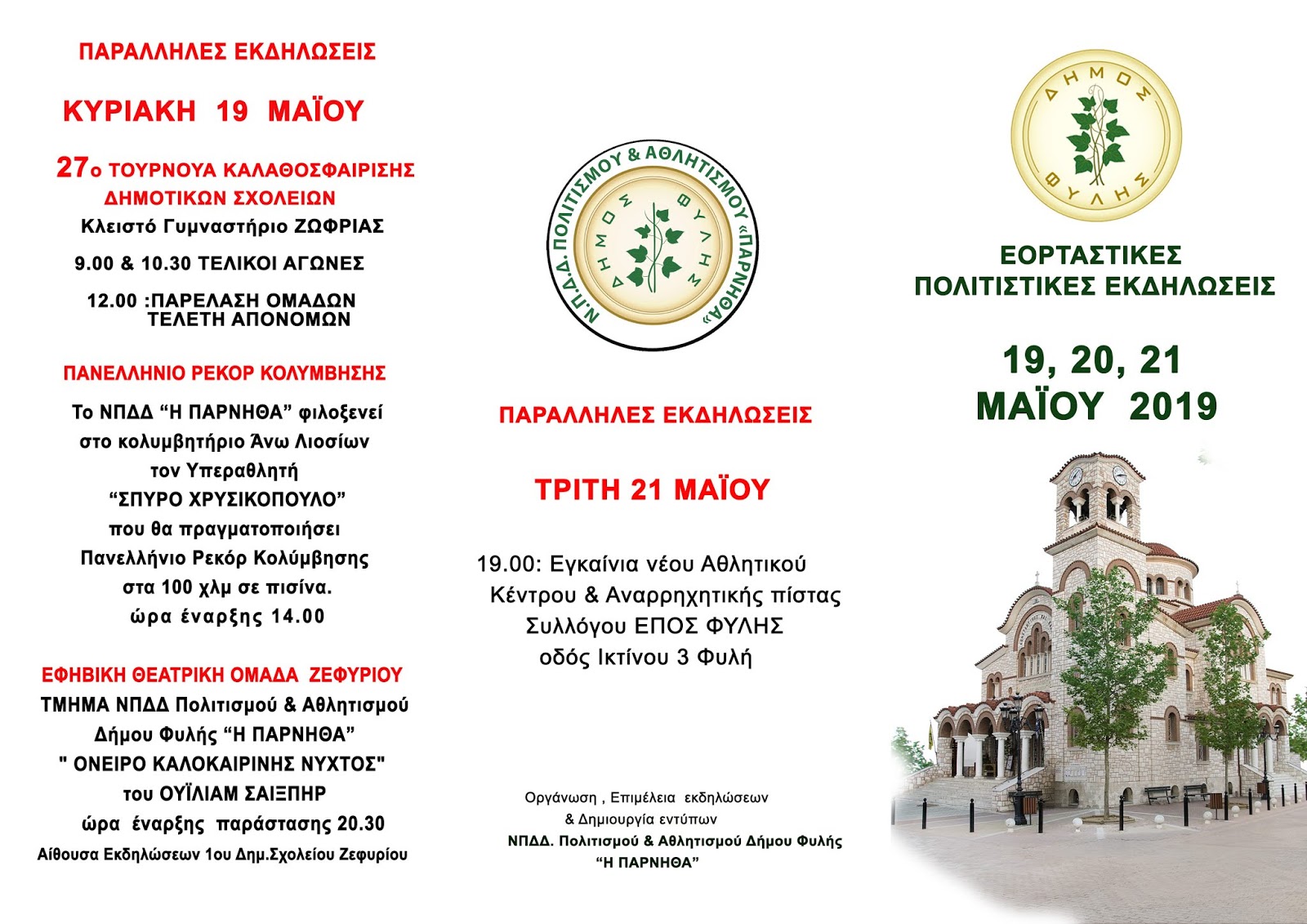 ΠΑΡΑΛΛΗΛΕΣ ΕΚΔΗΛΩΣΕΙΣ

ΚΥΡΙΑΚΗ 19 ΜΑΪΟΥ

27ο ΤΟΥΡΝΟΥΑ ΚΑΛΑΘΟΣΦΑΙΡΙΣΗΣ ΔΗΜΟΤΙΚΩΝ ΣΧΟΛΕΙΩΝ

Κλειστό Γυμναστήριο ΖΩΦΡΙΑΣ

9.00 & 10.30 ΤΕΛΙΚΟΙ ΑΓΩΝΕΣ

12.00 :ΠΑΡΕΛΑΣΗ ΟΜΑΔΩΝ
ΤΕΛΕΤΗ ΑΠΟΝΟΜΩΝ

ΠΑΝΕΛΛΗΝΙΟ ΡΕΚΟΡ ΚΟΛΥΜΒΗΣΗΣ

Το ΝΠΔΔ "Η ΠΑΡΝΗΘΑ" φιλοξενεί στο κολυμβητήριο Άνω Λιοσίων τον Υπεραθλητή "ΣΠΥΡΟ ΧΡΥΣΙΚΟΠΟΥΛΟ" που θα πραγματοποιήσει Πανελλήνιο Ρεκόρ Κολύμβησης στα 100 χλμ σε πισίνα. ώρα έναρξης 14.00

ΕΦΗΒΙΚΗ ΘΕΑΤΡΙΚΗ ΟΜΑΔΑ ΖΕΦΥΡΙΟΥ

ΤΜΗΜΑ ΝΠΔΔ Πολιτισμού & Αθλητισμού Δήμου Φυλής "Η ΠΑΡΝΗΘΑ"
" ΟΝΕΙΡΟ ΚΑΛΟΚΑΙΡΙΝΗΣ ΝΥΧΤΟΣ"
του ΟΥΪΛΙΑΜ ΣΑΙΞΠΗΡ
ώρα έναρξης παράστασης 20.30
Αίθουσα Εκδηλώσεων 1ου Δημ.Σχολείου Ζεφυρίου

Ν.Π.Δ.Δ. ΠΟΛΙΤΙΣΜΟΥ & ΑΘΛΗΤΙΣΜΟΥ «ΠΑΡΝΗΘΑ»
ΔΗΜΟΣ ΦΥΛΗΣ

ΠΑΡΑΛΛΗΛΕΣ ΕΚΔΗΛΩΣΕΙΣ

ΤΡΙΤΗ 21 ΜΑΪΟΥ

19.00: Εγκαίνια νέου Αθλητικού Κέντρου & Αναρρηχητικής πίστας Συλλόγου ΕΠΟΣ ΦΥΛΗΣ οδός Ικτίνου 3 Φυλή

Οργάνωση , Επιμέλεια εκδηλώσεων
& Δημιουργία εντύπων
ΝΠΔΔ. Πολιτισμού & Αθλητισμού Δήμου Φυλής
"Η ΠΑΡΝΗΘΑ"

ΔΗΜΟΣ ΦΥΛΗΣ

ΕΟΡΤΑΣΤΙΚΕΣ
ΠΟΛΙΤΙΣΤΙΚΕΣ ΕΚΔΗΛΩΣΕΙΣ

19, 20, 21
ΜΑΪΟΥ 2019